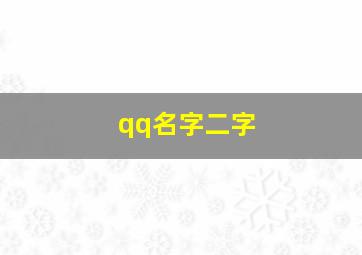 qq名字二字